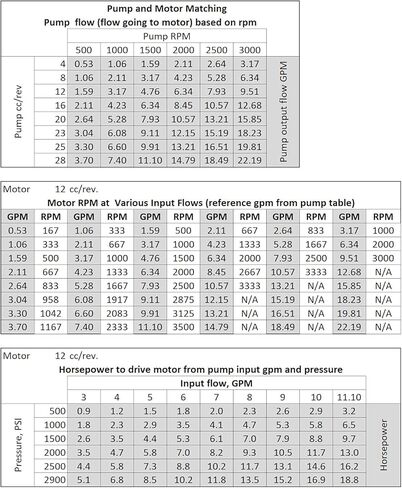 Pump and Motor Matching
Pump flow (flow going to motor) based on rpm

| | | Pump RPM | | | | | | |
|---|---|---|---|---|---|---|---|---|
| | | 500 | 1000 | 1500 | 2000 | 2500 | 3000 | |
| Pump cc/rev | 4 | 0.53 | 1.06 | 1.59 | 2.11 | 2.64 | 3.17 | Pump output flow GPM |
| | 8 | 1.06 | 2.11 | 3.17 | 4.23 | 5.28 | 6.34 | |
| | 12 | 1.59 | 3.17 | 4.76 | 6.34 | 7.93 | 9.51 | |
| | 16 | 2.11 | 4.23 | 6.34 | 8.45 | 10.57 | 12.68 | |
| | 20 | 2.64 | 5.28 | 7.93 | 10.57 | 13.21 | 15.85 | |
| | 23 | 3.04 | 6.08 | 9.11 | 12.15 | 15.19 | 18.23 | |
| | 25 | 3.30 | 6.60 | 9.91 | 13.21 | 16.51 | 19.81 | |
| | 28 | 3.70 | 7.40 | 11.10 | 14.79 | 18.49 | 22.19 | |

Motor 12 cc/rev.
Motor RPM at Various Input Flows (reference gpm from pump table)

| GPM | RPM | GPM | RPM | GPM | RPM | GPM | RPM | GPM | RPM | GPM | RPM |
|---|---|---|---|---|---|---|---|---|---|---|---|
| 0.53 | 167 | 1.06 | 333 | 1.59 | 500 | 2.11 | 667 | 2.64 | 833 | 3.17 | 1000 |
| 1.06 | 333 | 2.11 | 667 | 3.17 | 1000 | 4.23 | 1333 | 5.28 | 1667 | 6.34 | 2000 |
| 1.59 | 500 | 3.17 | 1000 | 4.76 | 1500 | 6.34 | 2000 | 7.93 | 2500 | 9.51 | 3000 |
| 2.11 | 667 | 4.23 | 1333 | 6.34 | 2000 | 8.45 | 2667 | 10.57 | 3333 | 12.68 | N/A |
| 2.64 | 833 | 5.28 | 1667 | 7.93 | 2500 | 10.57 | 3333 | 13.21 | N/A | 15.85 | N/A |
| 3.04 | 958 | 6.08 | 1917 | 9.11 | 2875 | 12.15 | N/A | 15.19 | N/A | 18.23 | N/A |
| 3.30 | 1042 | 6.60 | 2083 | 9.91 | 3125 | 13.21 | N/A | 16.51 | N/A | 19.81 | N/A |
| 3.70 | 1167 | 7.40 | 2333 | 11.10 | 3500 | 14.79 | N/A | 18.49 | N/A | 22.19 | N/A |

Motor 12 cc/rev.
Horsepower to drive motor from pump input gpm and pressure

| | | Input flow, GPM | | | | | | | | | |
|---|---|---|---|---|---|---|---|---|---|---|---|
| | | 3 | 4 | 5 | 6 | 7 | 8 | 9 | 10 | 11.10 | |
| Pressure, PSI | 500 | 0.9 | 1.2 | 1.5 | 1.8 | 2.0 | 2.3 | 2.6 | 2.9 | 3.2 | Horsepower |
| | 1000 | 1.8 | 2.3 | 2.9 | 3.5 | 4.1 | 4.7 | 5.3 | 5.8 | 6.5 | |
| | 1500 | 2.6 | 3.5 | 4.4 | 5.3 | 6.1 | 7.0 | 7.9 | 8.8 | 9.7 | |
| | 2000 | 3.5 | 4.7 | 5.8 | 7.0 | 8.2 | 9.3 | 10.5 | 11.7 | 13.0 | |
| | 2500 | 4.4 | 5.8 | 7.3 | 8.8 | 10.2 | 11.7 | 13.1 | 14.6 | 16.2 | |
| | 2900 | 5.1 | 6.8 | 8.5 | 10.2 | 11.8 | 13.5 | 15.2 | 16.9 | 18.8 | |